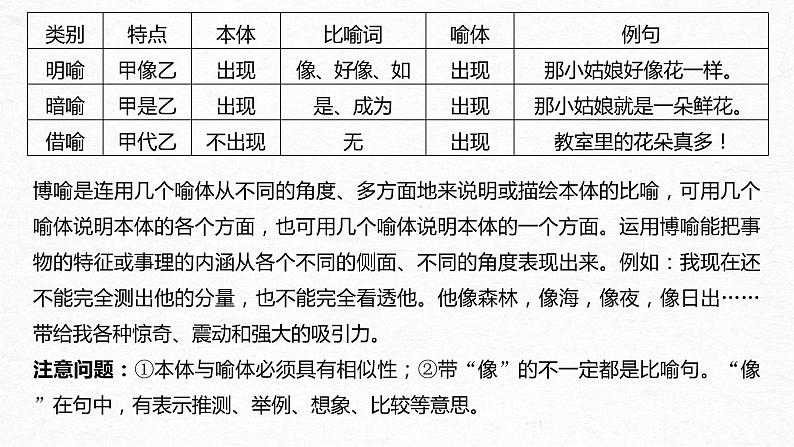 | 类别 | 特点 | 本体 | 比喻词 | 喻体 | 例句 |
|---|---|---|---|---|---|
| 明喻 | 甲像乙 | 出现 | 像、好像、如 | 出现 | 那小姑娘好像花一样。 |
| 暗喻 | 甲是乙 | 出现 | 是、成为 | 出现 | 那小姑娘就是一朵鲜花。 |
| 借喻 | 甲代乙 | 不出现 | 无 | 出现 | 教室里的花朵真多！ |

博喻是连用几个喻体从不同的角度、多方面地来说明或描绘本体的比喻，可用几个喻体说明本体的各个方面，也可用几个喻体说明本体的一个方面。运用博喻能把事物的特征或事理的内涵从各个不同的侧面、不同的角度表现出来。例如：我现在还不能完全测出他的分量，也不能完全看透他。他像森林，像海，像夜，像日出……带给我各种惊奇、震动和强大的吸引力。

注意问题：①本体与喻体必须具有相似性；②带“像”的不一定都是比喻句。“像”在句中，有表示推测、举例、想象、比较等意思。